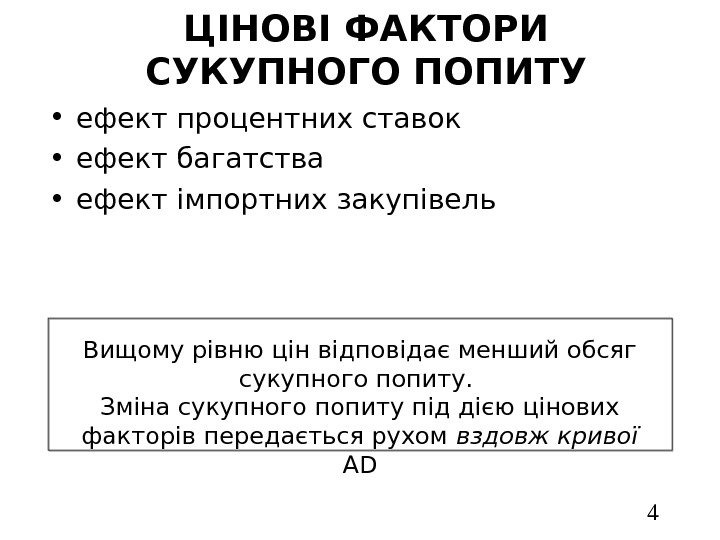 ЦІНОВІ ФАКТОРИ СУКУПНОГО ПОПИТУ

• ефект процентних ставок
• ефект багатства
• ефект імпортних закупівель

Вищому рівню цін відповідає менший обсяг сукупного попиту.
Зміна сукупного попиту під дією цінових факторів передається рухом вздовж кривої AD

4